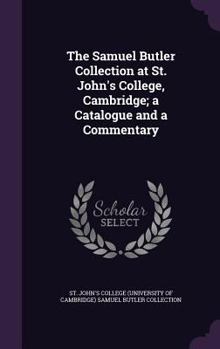 The Samuel Butler Collection at St. John's College, Cambridge; a Catalogue and a Commentary

Scholar SELECT

ST. JOHN'S COLLEGE (UNIVERSITY OF CAMBRIDGE) SAMUEL BUTLER COLLECTION